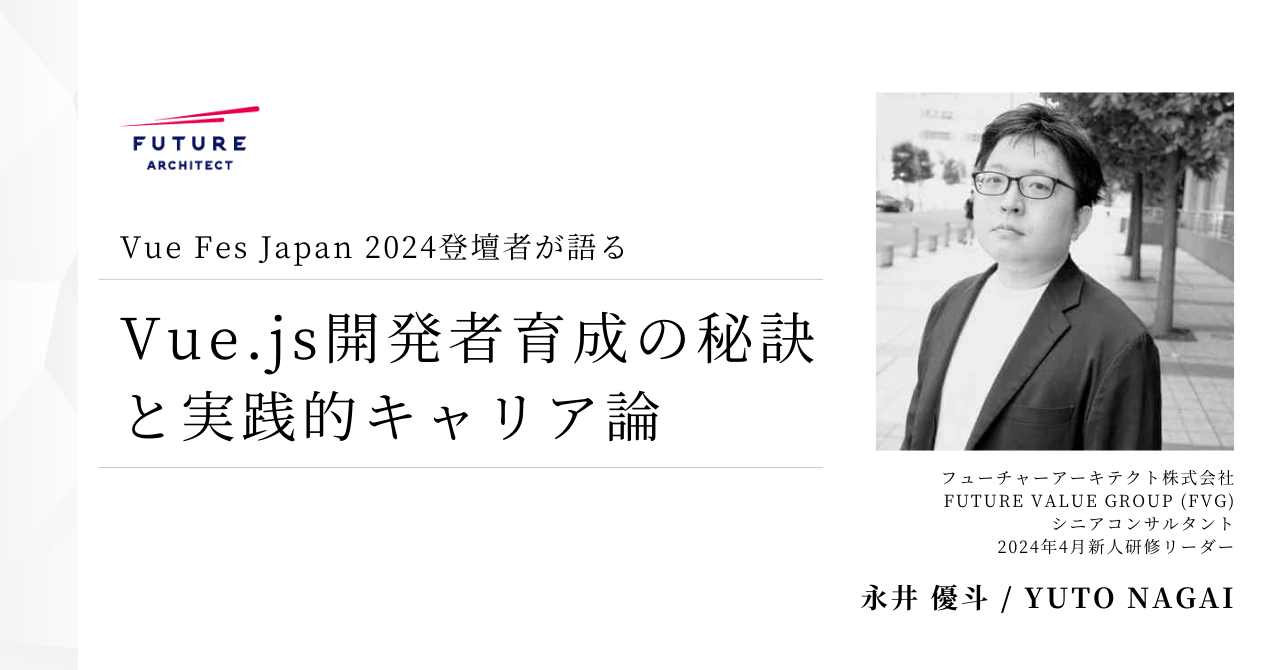 FUTURE
ARCHITECT

Vue Fes Japan 2024登壇者が語る

Vue.js開発者育成の秘訣と実践的キャリア論

フューチャーアーキテクト株式会社
FUTURE VALUE GROUP (FVG)
シニアコンサルタント
2024年4月新人研修リーダー

永井 優斗 / YUTO NAGAI